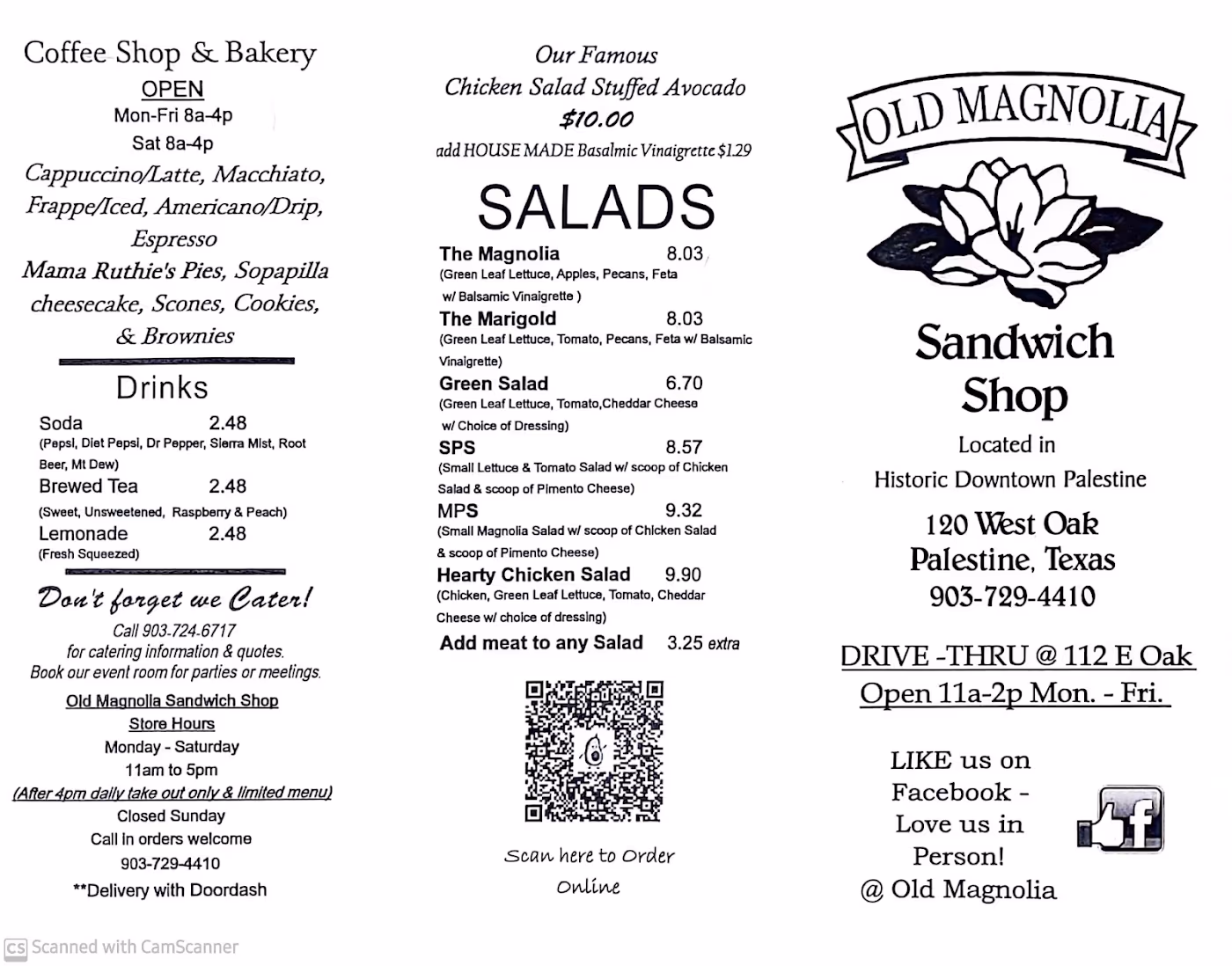 Coffee Shop & Bakery
OPEN
Mon-Fri 8a-4p
Sat 8a-4p
Cappuccino/Latte, Macchiato, Frappe/Iced, Americano/Drip, Espresso
Mama Ruthie's Pies, Sopapilla cheesecake, Scones, Cookies, & Brownies

Drinks

Soda 2.48
(Pepsi, Diet Pepsi, Dr Pepper, Sierra Mist, Root Beer, Mt Dew)
Brewed Tea 2.48
(Sweet, Unsweetened, Raspberry & Peach)
Lemonade 2.48
(Fresh Squeezed)

Don't forget we Cater!
Call 903-724-6717
for catering information & quotes.
Book our event room for parties or meetings.

Old Magnolia Sandwich Shop
Store Hours
Monday - Saturday
11am to 5pm
(After 4pm daily take out only & limited menu)
Closed Sunday
Call in orders welcome
903-729-4410
**Delivery with Doordash

Our Famous
Chicken Salad Stuffed Avocado
$10.00
add HOUSE MADE Basalmic Vinaigrette $1.29

SALADS

The Magnolia 8.03
(Green Leaf Lettuce, Apples, Pecans, Feta w/ Balsamic Vinaigrette )
The Marigold 8.03
(Green Leaf Lettuce, Tomato, Pecans, Feta w/ Balsamic Vinaigrette)
Green Salad 6.70
(Green Leaf Lettuce, Tomato,Cheddar Cheese w/ Choice of Dressing)
SPS 8.57
(Small Lettuce & Tomato Salad w/ scoop of Chicken Salad & scoop of Pimento Cheese)
MPS 9.32
(Small Magnolia Salad w/ scoop of Chicken Salad & scoop of Pimento Cheese)
Hearty Chicken Salad 9.90
(Chicken, Green Leaf Lettuce, Tomato, Cheddar Cheese w/ choice of dressing)
Add meat to any Salad 3.25 extra

Scan here to Order Online

OLD MAGNOLIA
Sandwich Shop
Located in
Historic Downtown Palestine
120 West Oak
Palestine, Texas
903-729-4410

DRIVE -THRU @ 112 E Oak
Open 11a-2p Mon. - Fri.

LIKE us on Facebook - Love us in Person!
@ Old Magnolia

Scanned with CamScanner